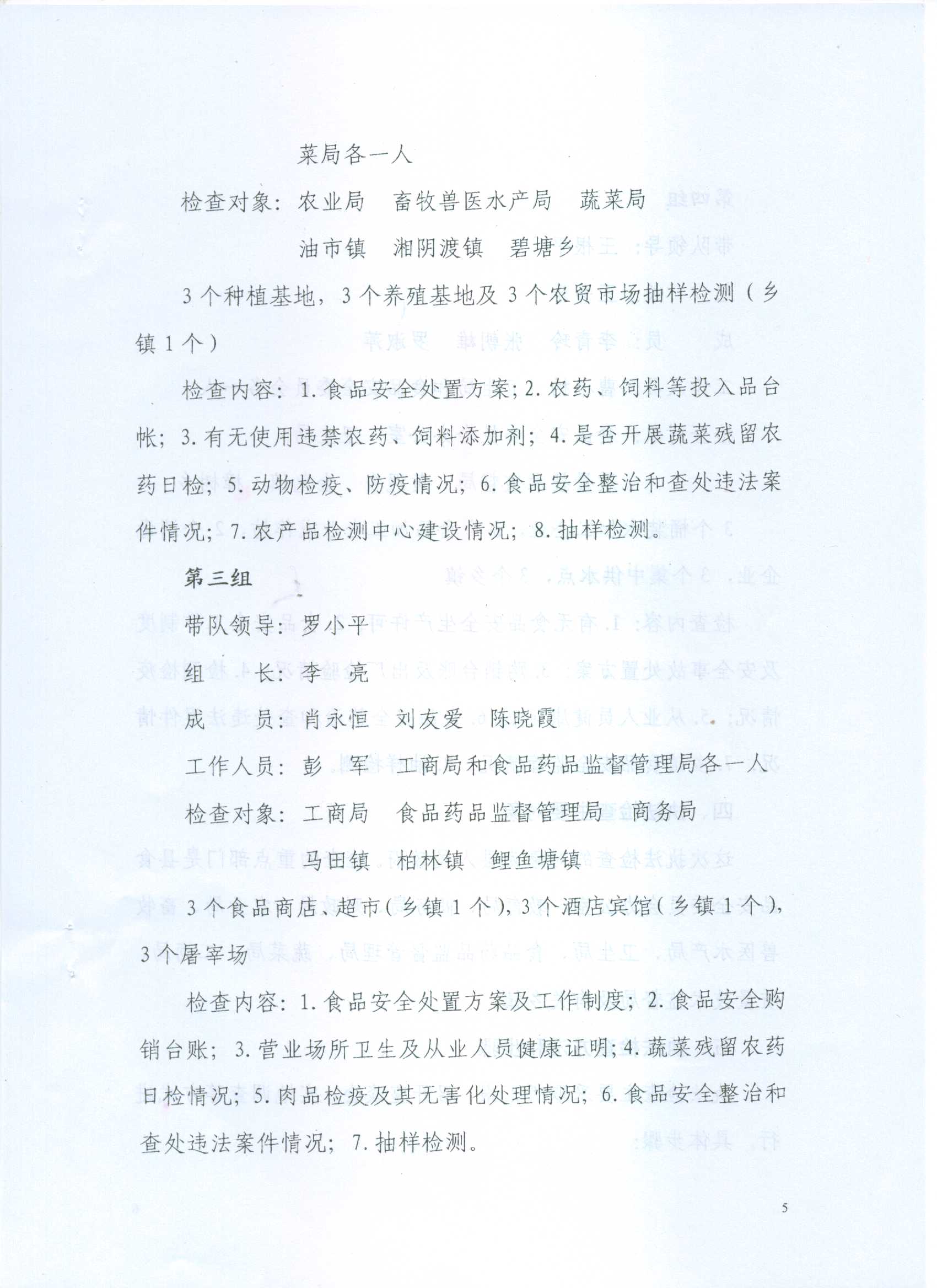 菜局各一人

检查对象：农业局　畜牧兽医水产局　蔬菜局

油市镇　湘阴渡镇　碧塘乡

3个种植基地，3个养殖基地及3个农贸市场抽样检测（乡镇1个）

检查内容：1.食品安全处置方案；2.农药、饲料等投入品台帐；3.有无使用违禁农药、饲料添加剂；4.是否开展蔬菜残留农药日检；5.动物检疫、防疫情况；6.食品安全整治和查处违法案件情况；7.农产品检测中心建设情况；8.抽样检测。

第三组

带队领导：罗小平

组　长：李　亮

成　员：肖永恒　刘友爱　陈晓霞

工作人员：彭　军　工商局和食品药品监督管理局各一人

检查对象：工商局　食品药品监督管理局　商务局

马田镇　柏林镇　鲤鱼塘镇

3个食品商店、超市（乡镇1个），3个酒店宾馆（乡镇1个），3个屠宰场

检查内容：1.食品安全处置方案及工作制度；2.食品安全购销台账；3.营业场所卫生及从业人员健康证明；4.蔬菜残留农药日检情况；5.肉品检疫及其无害化处理情况；6.食品安全整治和查处违法案件情况；7.抽样检测。

5